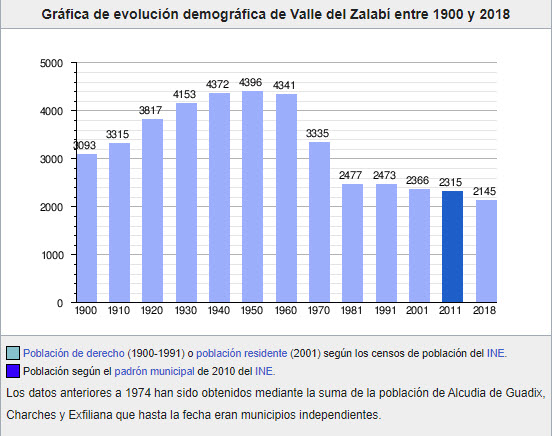 Gráfica de evolución demográfica de Valle del Zalabí entre 1900 y 2018

5000
4000
3000
2000
1000
0

3093
3315
3817
4153
4372
4396
4341
3335
2477
2473
2366
2315
2145

1900
1910
1920
1930
1940
1950
1960
1970
1981
1991
2001
2011
2018

Población de derecho (1900-1991) o población residente (2001) según los censos de población del INE.

Población según el padrón municipal de 2010 del INE.

Los datos anteriores a 1974 han sido obtenidos mediante la suma de la población de Alcudia de Guadix, Charches y Exfiliana que hasta la fecha eran municipios independientes.